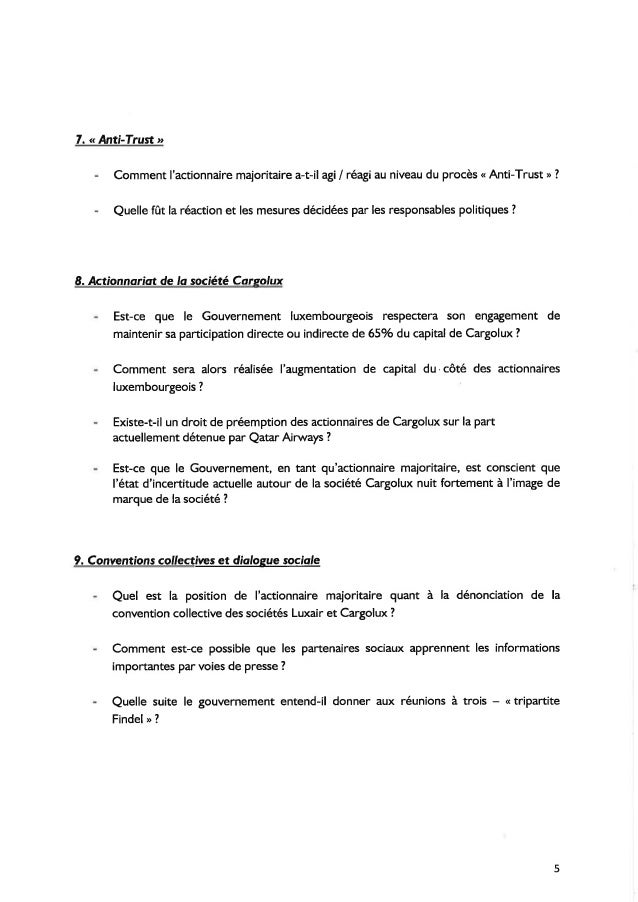 7. « Anti-Trust »

- Comment l'actionnaire majoritaire a-t-il agi / réagi au niveau du procès « Anti-Trust » ?

- Quelle fût la réaction et les mesures décidées par les responsables politiques ?

8. Actionnariat de la société Cargolux

- Est-ce que le Gouvernement luxembourgeois respectera son engagement de maintenir sa participation directe ou indirecte de 65% du capital de Cargolux ?

- Comment sera alors réalisée l'augmentation de capital du côté des actionnaires luxembourgeois ?

- Existe-t-il un droit de préemption des actionnaires de Cargolux sur la part actuellement détenue par Qatar Airways ?

- Est-ce que le Gouvernement, en tant qu'actionnaire majoritaire, est conscient que l'état d'incertitude actuelle autour de la société Cargolux nuit fortement à l'image de marque de la société ?

9. Conventions collectives et dialogue sociale

- Quel est la position de l'actionnaire majoritaire quant à la dénonciation de la convention collective des sociétés Luxair et Cargolux ?

- Comment est-ce possible que les partenaires sociaux apprennent les informations importantes par voies de presse ?

- Quelle suite le gouvernement entend-il donner aux réunions à trois – « tripartite Findel » ?

5